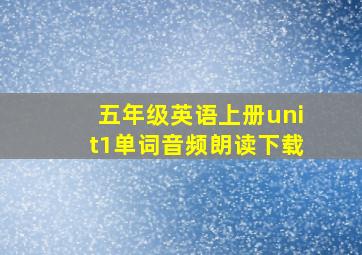 五年级英语上册unit1单词音频朗读下载